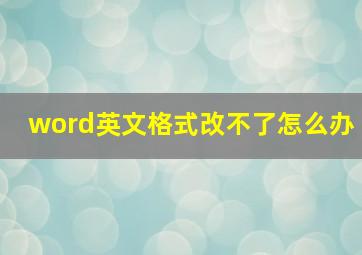 word英文格式改不了怎么办